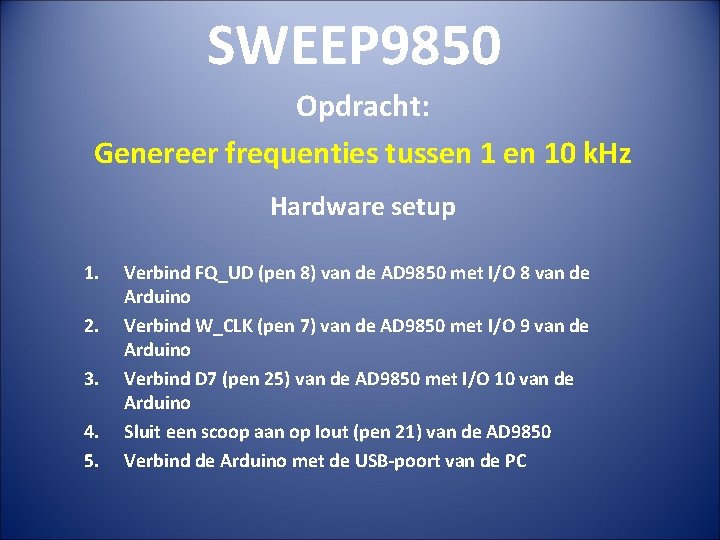 SWEEP9850

Opdracht:

Genereer frequenties tussen 1 en 10 kHz

Hardware setup

1. Verbind FQ_UD (pen 8) van de AD9850 met I/O 8 van de Arduino
2. Verbind W_CLK (pen 7) van de AD9850 met I/O 9 van de Arduino
3. Verbind D7 (pen 25) van de AD9850 met I/O 10 van de Arduino
4. Sluit een scoop aan op Iout (pen 21) van de AD9850
5. Verbind de Arduino met de USB-poort van de PC